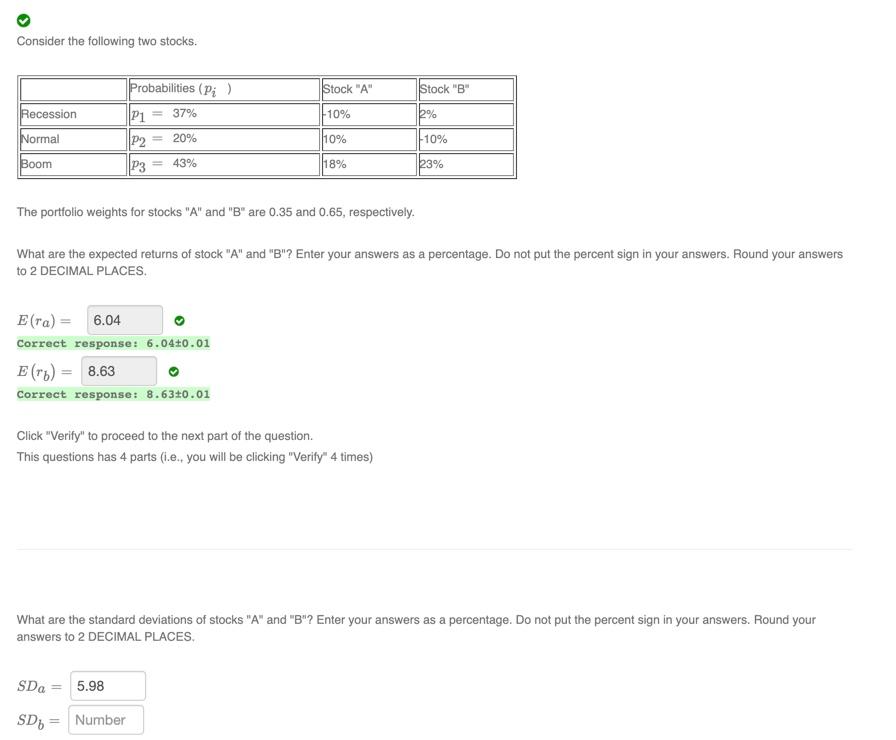 Consider the following two stocks.

|  | Probabilities ($p_i$ ) | Stock "A" | Stock "B" |
|---|---|---|---|
| Recession | $p_1 =$ 37% | -10% | 2% |
| Normal | $p_2 =$ 20% | 10% | -10% |
| Boom | $p_3 =$ 43% | 18% | 23% |

The portfolio weights for stocks "A" and "B" are 0.35 and 0.65, respectively.

What are the expected returns of stock "A" and "B"? Enter your answers as a percentage. Do not put the percent sign in your answers. Round your answers to 2 DECIMAL PLACES.

$E(r_a) =$ 6.04

Correct response: 6.04±0.01

$E(r_b) =$ 8.63

Correct response: 8.63±0.01

Click "Verify" to proceed to the next part of the question.
This questions has 4 parts (i.e., you will be clicking "Verify" 4 times)

What are the standard deviations of stocks "A" and "B"? Enter your answers as a percentage. Do not put the percent sign in your answers. Round your answers to 2 DECIMAL PLACES.

$SD_a =$ 5.98

$SD_b =$ Number